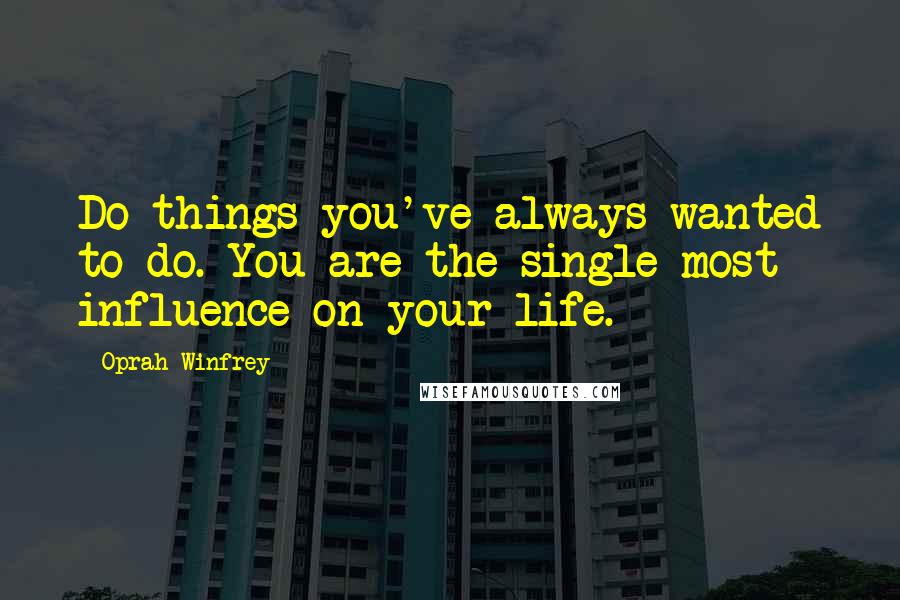 Do things you've always wanted to do. You are the single most influence on your life.

Oprah Winfrey

WISEFAMOUSQUOTES.COM